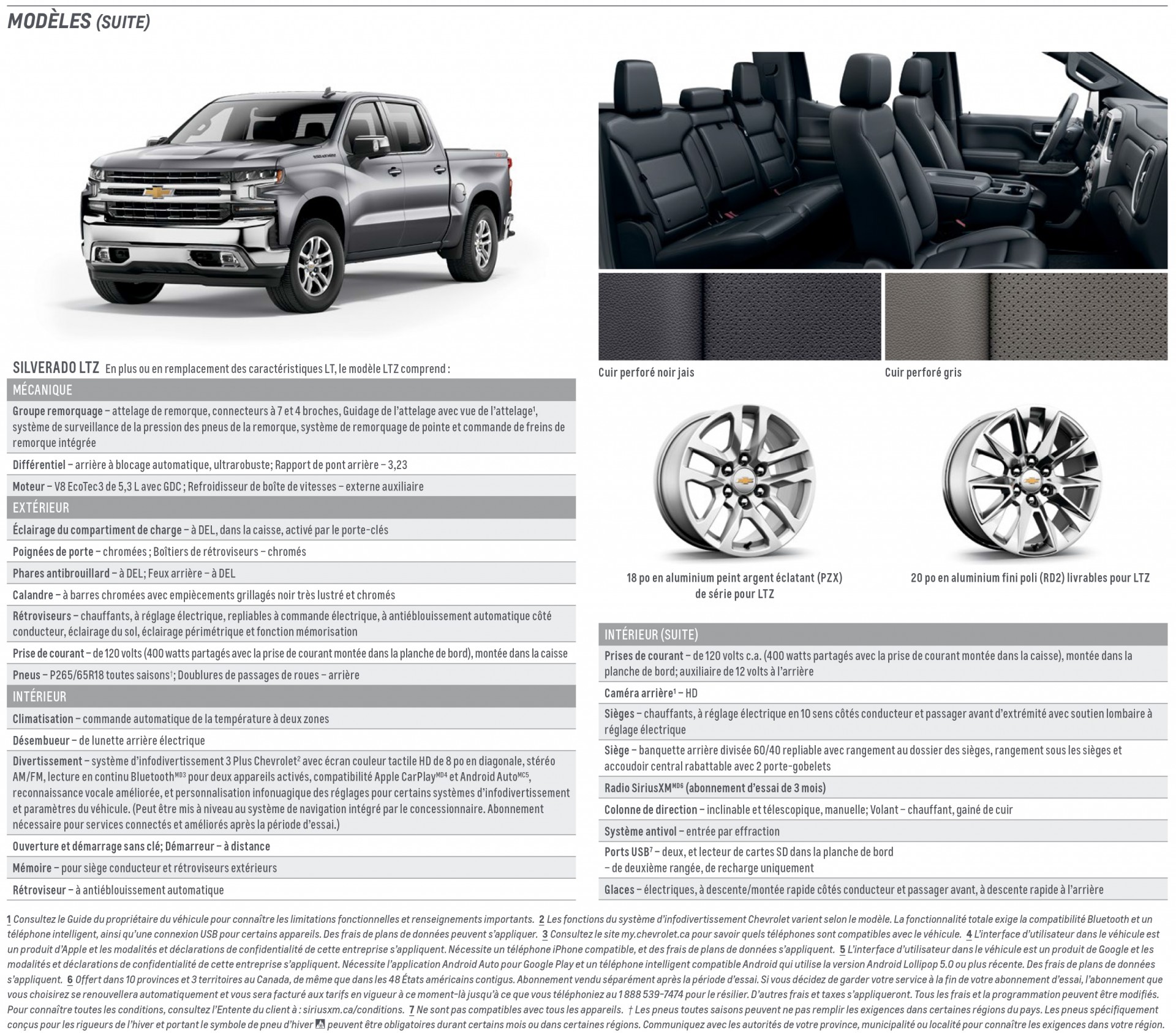 MODÈLES (SUITE)

SILVERADO LTZ En plus ou en remplacement des caractéristiques LT, le modèle LTZ comprend :

MÉCANIQUE

Groupe remorquage – attelage de remorque, connecteurs à 7 et 4 broches, Guidage de l'attelage avec vue de l'attelage$^1$, système de surveillance de la pression des pneus de la remorque, système de remorquage de pointe et commande de freins de remorque intégrée

Différentiel – arrière à blocage automatique, ultrarobuste; Rapport de pont arrière – 3,23

Moteur – V8 EcoTec3 de 5,3 L avec GDC ; Refroidisseur de boîte de vitesses – externe auxiliaire

EXTÉRIEUR

Éclairage du compartiment de charge – à DEL, dans la caisse, activé par le porte-clés

Poignées de porte – chromées ; Boîtiers de rétroviseurs – chromés

Phares antibrouillard – à DEL; Feux arrière – à DEL

Calandre – à barres chromées avec empiècements grillagés noir très lustré et chromés

Rétroviseurs – chauffants, à réglage électrique, repliables à commande électrique, à antiéblouissement automatique côté conducteur, éclairage du sol, éclairage périmétrique et fonction mémorisation

Prise de courant – de 120 volts (400 watts partagés avec la prise de courant montée dans la planche de bord), montée dans la caisse

Pneus – P265/65R18 toutes saisons$^†$; Doublures de passages de roues – arrière

INTÉRIEUR

Climatisation – commande automatique de la température à deux zones

Désembueur – de lunette arrière électrique

Divertissement – système d'infodivertissement 3 Plus Chevrolet$^2$ avec écran couleur tactile HD de 8 po en diagonale, stéréo AM/FM, lecture en continu Bluetooth$^{MD3}$ pour deux appareils activés, compatibilité Apple CarPlay$^{MD4}$ et Android Auto$^{MC5}$, reconnaissance vocale améliorée, et personnalisation infonuagique des réglages pour certains systèmes d'infodivertissement et paramètres du véhicule. (Peut être mis à niveau au système de navigation intégré par le concessionnaire. Abonnement nécessaire pour services connectés et améliorés après la période d'essai.)

Ouverture et démarrage sans clé; Démarreur – à distance

Mémoire – pour siège conducteur et rétroviseurs extérieurs

Rétroviseur – à antiéblouissement automatique

Cuir perforé noir jais

Cuir perforé gris

18 po en aluminium peint argent éclatant (PZX) de série pour LTZ

20 po en aluminium fini poli (RD2) livrables pour LTZ

INTÉRIEUR (SUITE)

Prises de courant – de 120 volts c.a. (400 watts partagés avec la prise de courant montée dans la caisse), montée dans la planche de bord; auxiliaire de 12 volts à l'arrière

Caméra arrière$^1$ – HD

Sièges – chauffants, à réglage électrique en 10 sens côtés conducteur et passager avant d'extrémité avec soutien lombaire à réglage électrique

Siège – banquette arrière divisée 60/40 repliable avec rangement au dossier des sièges, rangement sous les sièges et accoudoir central rabattable avec 2 porte-gobelets

Radio SiriusXM$^{MD6}$ (abonnement d'essai de 3 mois)

Colonne de direction – inclinable et télescopique, manuelle; Volant – chauffant, gainé de cuir

Système antivol – entrée par effraction

Ports USB$^7$ – deux, et lecteur de cartes SD dans la planche de bord – de deuxième rangée, de recharge uniquement

Glaces – électriques, à descente/montée rapide côtés conducteur et passager avant, à descente rapide à l'arrière

1 Consultez le Guide du propriétaire du véhicule pour connaître les limitations fonctionnelles et renseignements importants. 2 Les fonctions du système d'infodivertissement Chevrolet varient selon le modèle. La fonctionnalité totale exige la compatibilité Bluetooth et un téléphone intelligent, ainsi qu'une connexion USB pour certains appareils. Des frais de plans de données peuvent s'appliquer. 3 Consultez le site my.chevrolet.ca pour savoir quels téléphones sont compatibles avec le véhicule. 4 L'interface d'utilisateur dans le véhicule est un produit d'Apple et les modalités et déclarations de confidentialité de cette entreprise s'appliquent. Nécessite un téléphone iPhone compatible, et des frais de plans de données s'appliquent. 5 L'interface d'utilisateur dans le véhicule est un produit de Google et les modalités et déclarations de confidentialité de cette entreprise s'appliquent. Nécessite l'application Android Auto pour Google Play et un téléphone intelligent compatible Android qui utilise la version Android Lollipop 5.0 ou plus récente. Des frais de plans de données s'appliquent. 6 Offert dans 10 provinces et 3 territoires au Canada, de même que dans les 48 États américains contigus. Abonnement vendu séparément après la période d'essai. Si vous décidez de garder votre service à la fin de votre abonnement d'essai, l'abonnement que vous choisirez se renouvellera automatiquement et vous sera facturé aux tarifs en vigueur à ce moment-là jusqu'à ce que vous téléphoniez au 1 888 539-7474 pour le résilier. D'autres frais et taxes s'appliqueront. Tous les frais et la programmation peuvent être modifiés. Pour connaître toutes les conditions, consultez l'Entente du client à : siriusxm.ca/conditions. 7 Ne sont pas compatibles avec tous les appareils. † Les pneus toutes saisons peuvent ne pas remplir les exigences dans certaines régions du pays. Les pneus spécifiquement conçus pour les rigueurs de l'hiver et portant le symbole de pneu d'hiver peuvent être obligatoires durant certains mois ou dans certaines régions. Communiquez avec les autorités de votre province, municipalité ou localité pour connaître les exigences dans votre région.